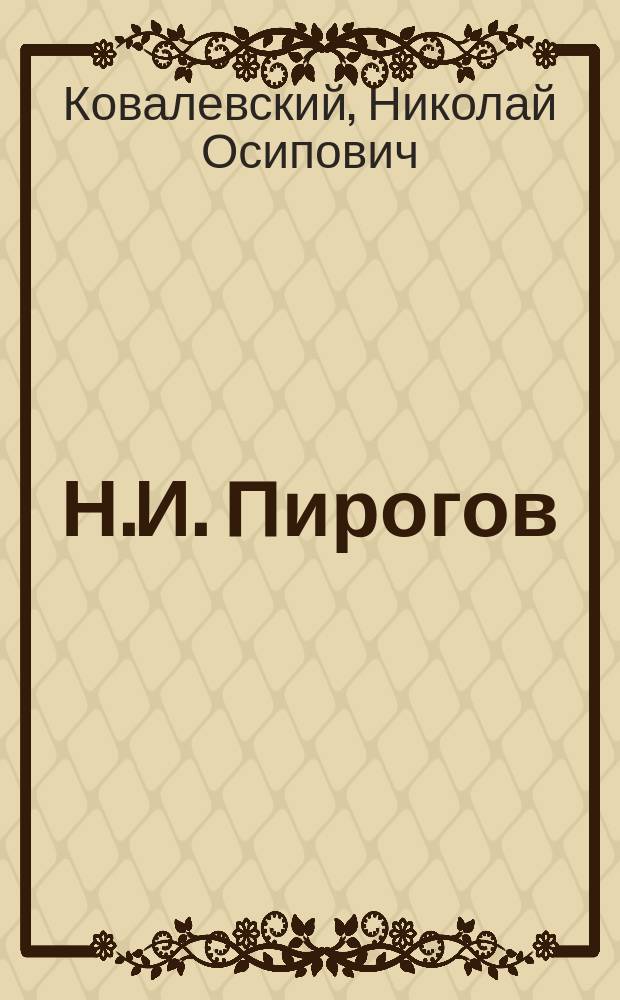 Ковалевский, Николай Осипович

Н.И. Пирогов